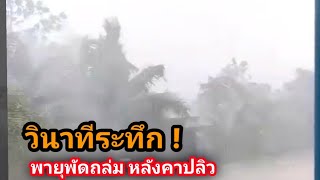 วินาทีระทึก !
พายุพัดถล่ม หลังคาปลิว